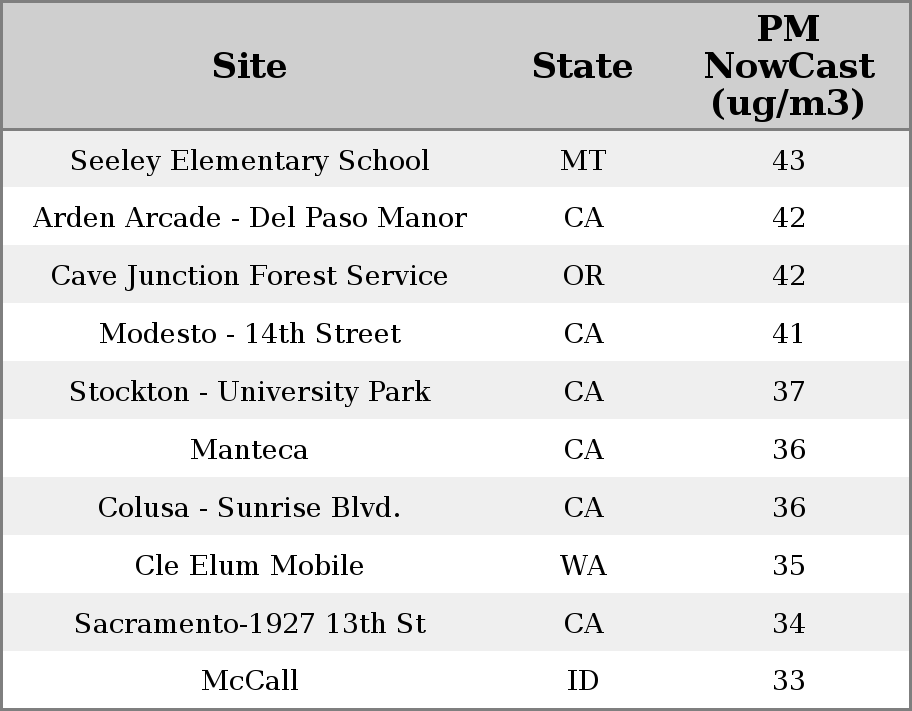 | Site | State | PM NowCast (ug/m3) |
|---|---|---|
| Seeley Elementary School | MT | 43 |
| Arden Arcade - Del Paso Manor | CA | 42 |
| Cave Junction Forest Service | OR | 42 |
| Modesto - 14th Street | CA | 41 |
| Stockton - University Park | CA | 37 |
| Manteca | CA | 36 |
| Colusa - Sunrise Blvd. | CA | 36 |
| Cle Elum Mobile | WA | 35 |
| Sacramento-1927 13th St | CA | 34 |
| McCall | ID | 33 |